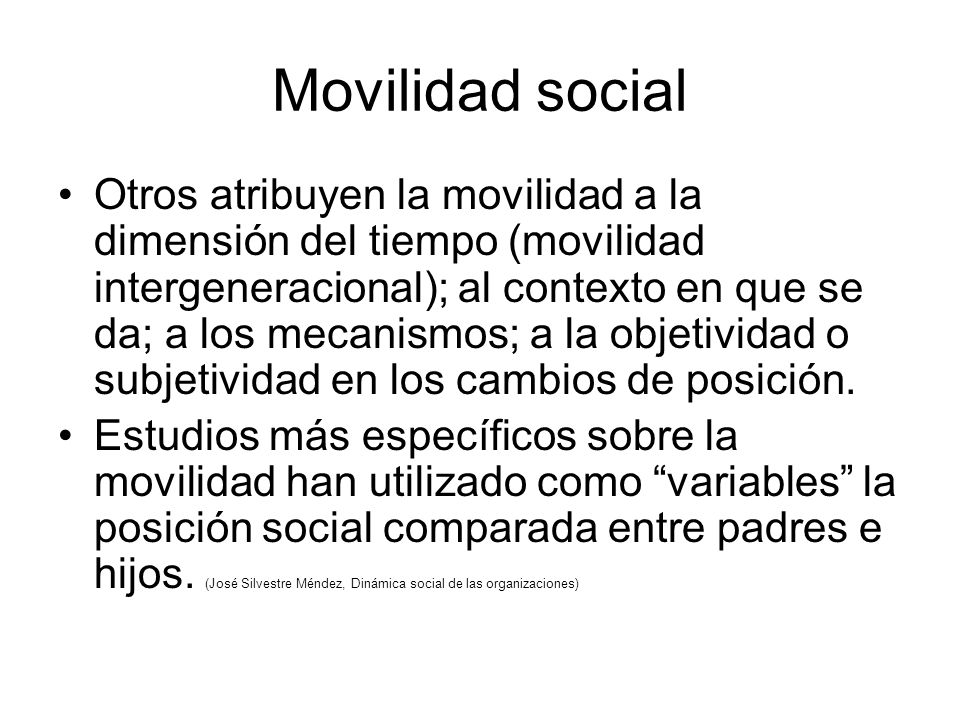 Movilidad social

• Otros atribuyen la movilidad a la dimensión del tiempo (movilidad intergeneracional); al contexto en que se da; a los mecanismos; a la objetividad o subjetividad en los cambios de posición.

• Estudios más específicos sobre la movilidad han utilizado como “variables” la posición social comparada entre padres e hijos. (José Silvestre Méndez, Dinámica social de las organizaciones)